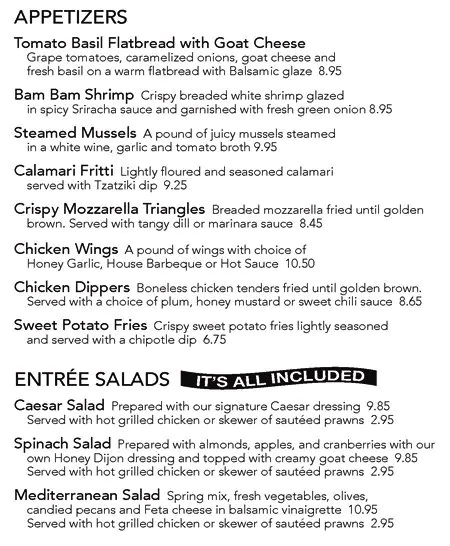 APPETIZERS

Tomato Basil Flatbread with Goat Cheese
Grape tomatoes, caramelized onions, goat cheese and fresh basil on a warm flatbread with Balsamic glaze 8.95

Bam Bam Shrimp Crispy breaded white shrimp glazed in spicy Sriracha sauce and garnished with fresh green onion 8.95

Steamed Mussels A pound of juicy mussels steamed in a white wine, garlic and tomato broth 9.95

Calamari Fritti Lightly floured and seasoned calamari served with Tzatziki dip 9.25

Crispy Mozzarella Triangles Breaded mozzarella fried until golden brown. Served with tangy dill or marinara sauce 8.45

Chicken Wings A pound of wings with choice of Honey Garlic, House Barbeque or Hot Sauce 10.50

Chicken Dippers Boneless chicken tenders fried until golden brown. Served with a choice of plum, honey mustard or sweet chili sauce 8.65

Sweet Potato Fries Crispy sweet potato fries lightly seasoned and served with a chipotle dip 6.75

ENTRÉE SALADS IT'S ALL INCLUDED

Caesar Salad Prepared with our signature Caesar dressing 9.85
Served with hot grilled chicken or skewer of sautéed prawns 2.95

Spinach Salad Prepared with almonds, apples, and cranberries with our own Honey Dijon dressing and topped with creamy goat cheese 9.85
Served with hot grilled chicken or skewer of sautéed prawns 2.95

Mediterranean Salad Spring mix, fresh vegetables, olives, candied pecans and Feta cheese in balsamic vinaigrette 10.95
Served with hot grilled chicken or skewer of sautéed prawns 2.95